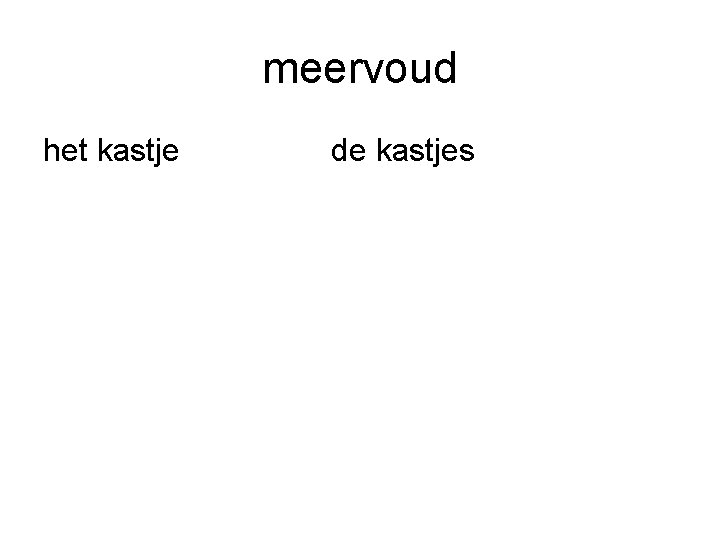 meervoud

het kastje de kastjes